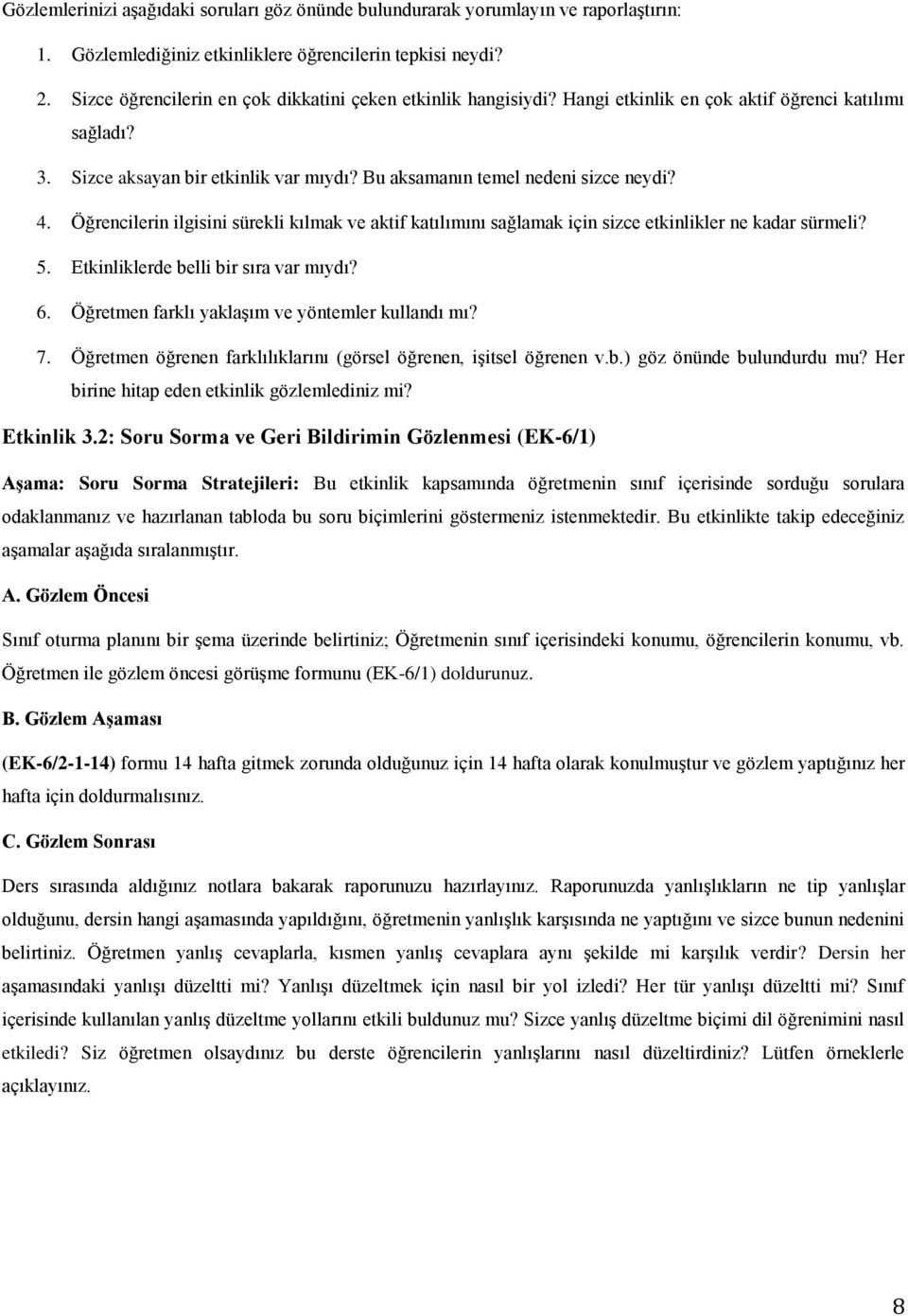 Gözlemlerinizi aşağıdaki soruları göz önünde bulundurarak yorumlayın ve raporlaştırın:

1. Gözlemlediğiniz etkinliklere öğrencilerin tepkisi neydi?

2. Sizce öğrencilerin en çok dikkatini çeken etkinlik hangisiydi? Hangi etkinlik en çok aktif öğrenci katılımı sağladı?

3. Sizce aksayan bir etkinlik var mıydı? Bu aksamanın temel nedeni sizce neydi?

4. Öğrencilerin ilgisini sürekli kılmak ve aktif katılımını sağlamak için sizce etkinlikler ne kadar sürmeli?

5. Etkinliklerde belli bir sıra var mıydı?

6. Öğretmen farklı yaklaşım ve yöntemler kullandı mı?

7. Öğretmen öğrenen farklılıklarını (görsel öğrenen, işitsel öğrenen v.b.) göz önünde bulundurdu mu? Her birine hitap eden etkinlik gözlemlediniz mi?

Etkinlik 3.2: Soru Sorma ve Geri Bildirimin Gözlenmesi (EK-6/1)

Aşama: Soru Sorma Stratejileri: Bu etkinlik kapsamında öğretmenin sınıf içerisinde sorduğu sorulara odaklanmanız ve hazırlanan tabloda bu soru biçimlerini göstermeniz istenmektedir. Bu etkinlikte takip edeceğiniz aşamalar aşağıda sıralanmıştır.

A. Gözlem Öncesi

Sınıf oturma planını bir şema üzerinde belirtiniz; Öğretmenin sınıf içerisindeki konumu, öğrencilerin konumu, vb. Öğretmen ile gözlem öncesi görüşme formunu (EK-6/1) doldurunuz.

B. Gözlem Aşaması

(EK-6/2-1-14) formu 14 hafta gitmek zorunda olduğunuz için 14 hafta olarak konulmuştur ve gözlem yaptığınız her hafta için doldurmalısınız.

C. Gözlem Sonrası

Ders sırasında aldığınız notlara bakarak raporunuzu hazırlayınız. Raporunuzda yanlışlıkların ne tip yanlışlar olduğunu, dersin hangi aşamasında yapıldığını, öğretmenin yanlışlık karşısında ne yaptığını ve sizce bunun nedenini belirtiniz. Öğretmen yanlış cevaplarla, kısmen yanlış cevaplara aynı şekilde mi karşılık verdir? Dersin her aşamasındaki yanlışı düzeltti mi? Yanlışı düzeltmek için nasıl bir yol izledi? Her tür yanlışı düzeltti mi? Sınıf içerisinde kullanılan yanlış düzeltme yollarını etkili buldunuz mu? Sizce yanlış düzeltme biçimi dil öğrenimini nasıl etkiledi? Siz öğretmen olsaydınız bu derste öğrencilerin yanlışlarını nasıl düzeltirdiniz? Lütfen örneklerle açıklayınız.

8